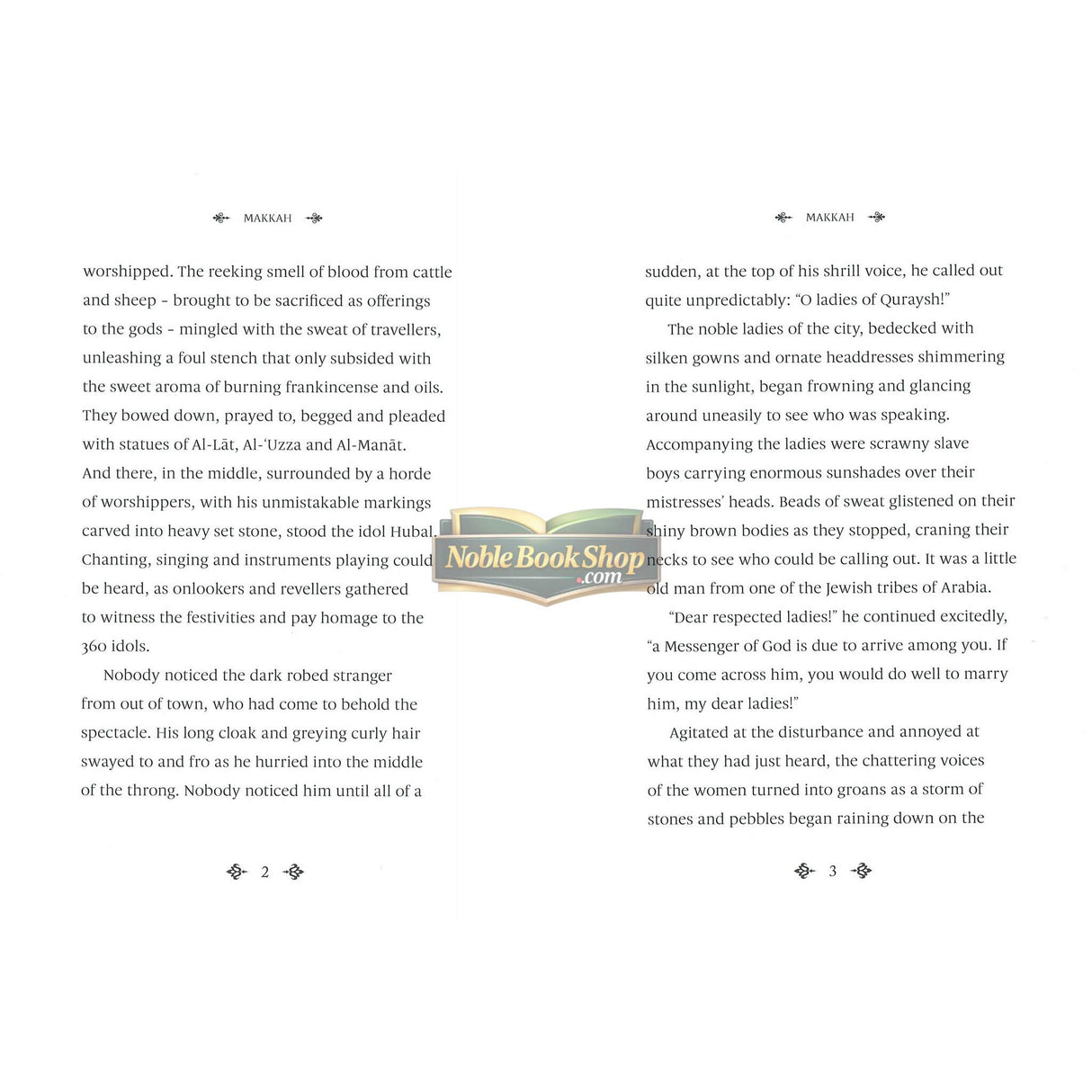 MAKKAH

worshipped. The reeking smell of blood from cattle and sheep - brought to be sacrificed as offerings to the gods - mingled with the sweat of travellers, unleashing a foul stench that only subsided with the sweet aroma of burning frankincense and oils. They bowed down, prayed to, begged and pleaded with statues of Al-Lāt, Al-'Uzza and Al-Manāt. And there, in the middle, surrounded by a horde of worshippers, with his unmistakable markings carved into heavy set stone, stood the idol Hubal. Chanting, singing and instruments playing could be heard, as onlookers and revellers gathered to witness the festivities and pay homage to the 360 idols.

Nobody noticed the dark robed stranger from out of town, who had come to behold the spectacle. His long cloak and greying curly hair swayed to and fro as he hurried into the middle of the throng. Nobody noticed him until all of a

2

MAKKAH

sudden, at the top of his shrill voice, he called out quite unpredictably: "O ladies of Quraysh!"

The noble ladies of the city, bedecked with silken gowns and ornate headdresses shimmering in the sunlight, began frowning and glancing around uneasily to see who was speaking. Accompanying the ladies were scrawny slave boys carrying enormous sunshades over their mistresses' heads. Beads of sweat glistened on their shiny brown bodies as they stopped, craning their necks to see who could be calling out. It was a little old man from one of the Jewish tribes of Arabia.

"Dear respected ladies!" he continued excitedly, "a Messenger of God is due to arrive among you. If you come across him, you would do well to marry him, my dear ladies!"

Agitated at the disturbance and annoyed at what they had just heard, the chattering voices of the women turned into groans as a storm of stones and pebbles began raining down on the

3

NobleBookShop.com